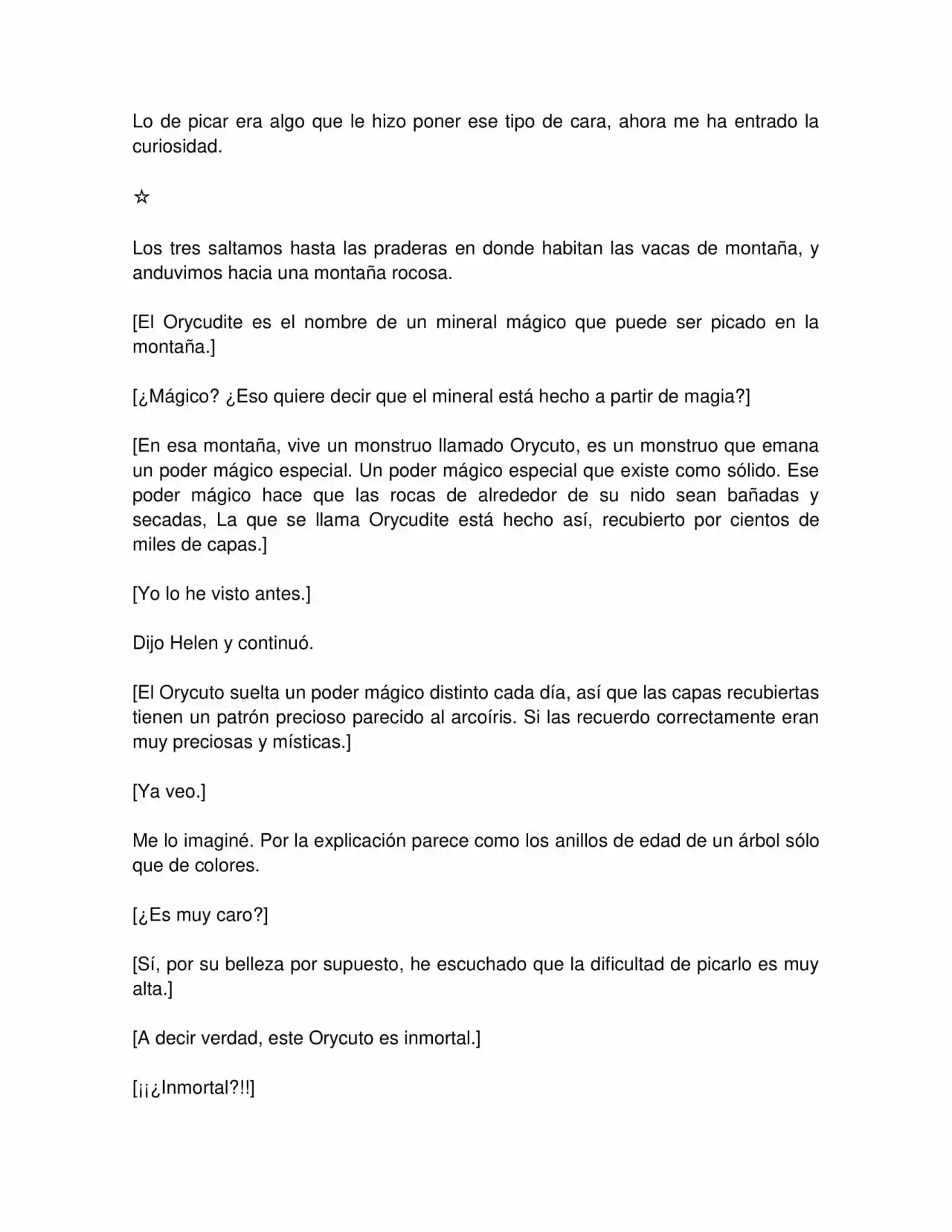 Lo de picar era algo que le hizo poner ese tipo de cara, ahora me ha entrado la curiosidad.

☆

Los tres saltamos hasta las praderas en donde habitan las vacas de montaña, y anduvimos hacia una montaña rocosa.

[El Orycudite es el nombre de un mineral mágico que puede ser picado en la montaña.]

[¿Mágico? ¿Eso quiere decir que el mineral está hecho a partir de magia?]

[En esa montaña, vive un monstruo llamado Orycuto, es un monstruo que emana un poder mágico especial. Un poder mágico especial que existe como sólido. Ese poder mágico hace que las rocas de alrededor de su nido sean bañadas y secadas, La que se llama Orycudite está hecho así, recubierto por cientos de miles de capas.]

[Yo lo he visto antes.]

Dijo Helen y continuó.

[El Orycuto suelta un poder mágico distinto cada día, así que las capas recubiertas tienen un patrón precioso parecido al arcoíris. Si las recuerdo correctamente eran muy preciosas y místicas.]

[Ya veo.]

Me lo imaginé. Por la explicación parece como los anillos de edad de un árbol sólo que de colores.

[¿Es muy caro?]

[Sí, por su belleza por supuesto, he escuchado que la dificultad de picarlo es muy alta.]

[A decir verdad, este Orycuto es inmortal.]

[¡¡¿Inmortal?!!]